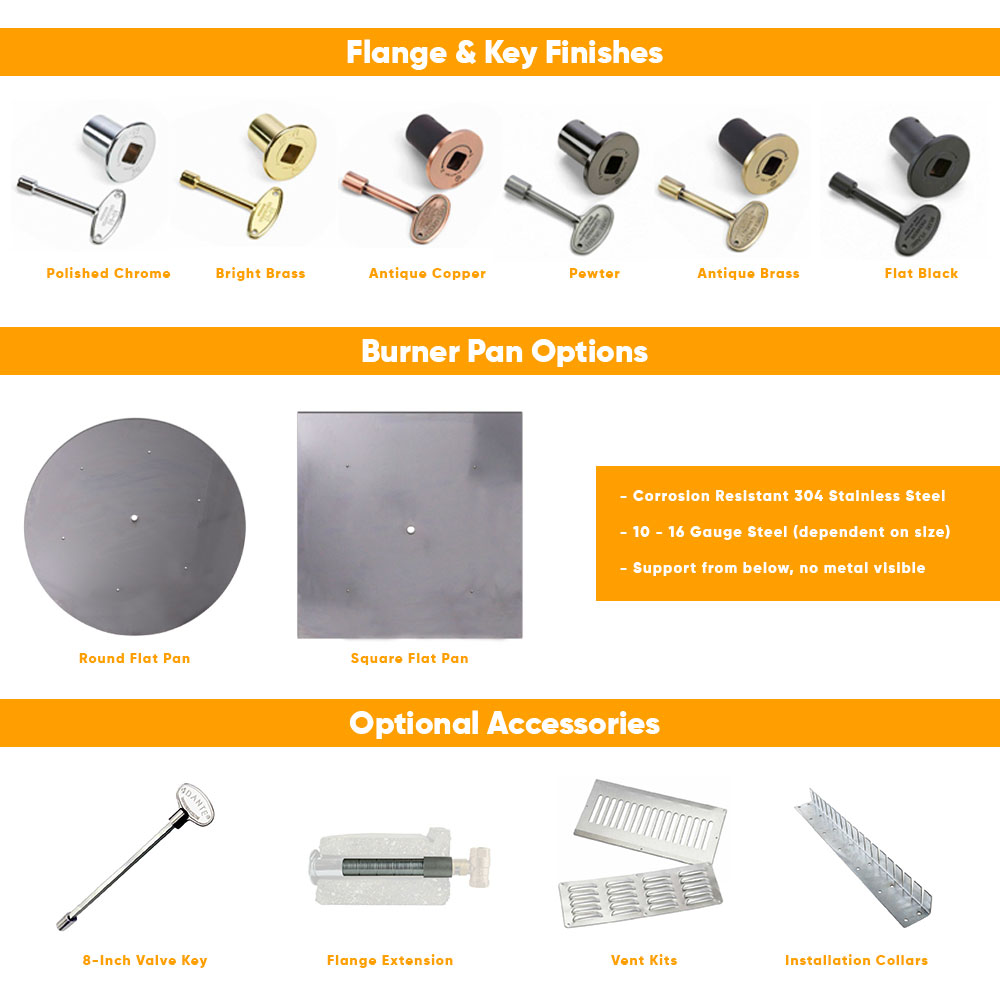 Flange & Key Finishes

Polished Chrome
Bright Brass
Antique Copper
Pewter
Antique Brass
Flat Black

Burner Pan Options

Round Flat Pan
Square Flat Pan

- Corrosion Resistant 304 Stainless Steel
- 10 - 16 Gauge Steel (dependent on size)
- Support from below, no metal visible

Optional Accessories

8-Inch Valve Key
Flange Extension
Vent Kits
Installation Collars